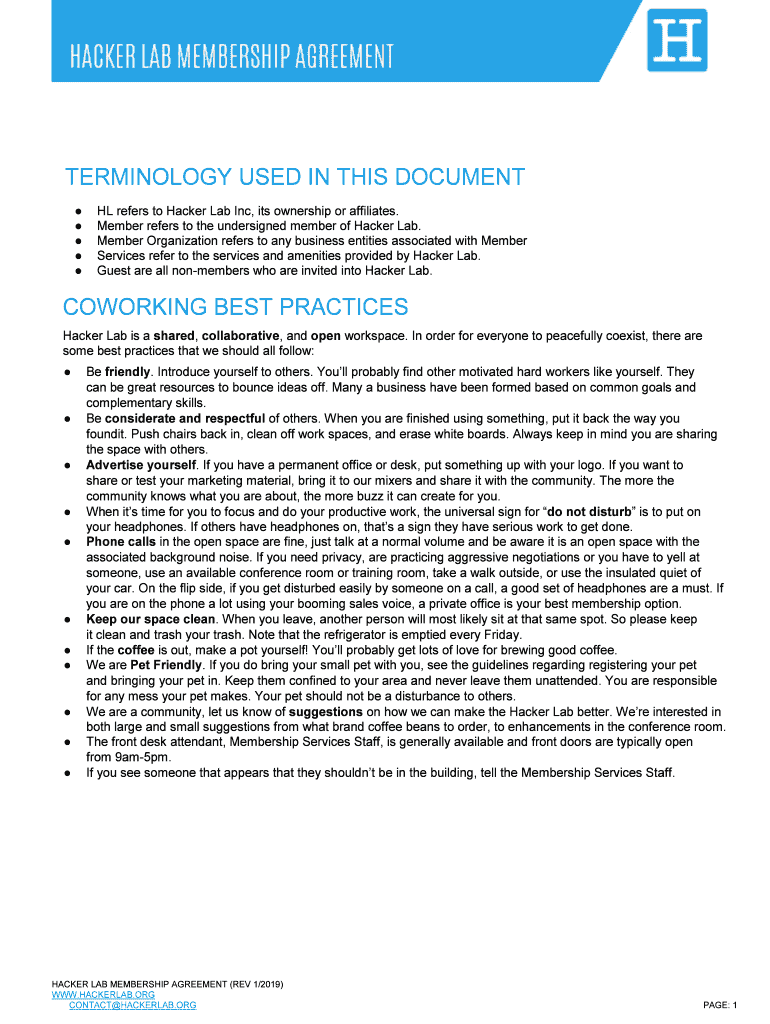 HACKER LAB MEMBERSHIP AGREEMENT

H

TERMINOLOGY USED IN THIS DOCUMENT

● HL refers to Hacker Lab Inc, its ownership or affiliates.
● Member refers to the undersigned member of Hacker Lab.
● Member Organization refers to any business entities associated with Member
● Services refer to the services and amenities provided by Hacker Lab.
● Guest are all non-members who are invited into Hacker Lab.

COWORKING BEST PRACTICES

Hacker Lab is a shared, collaborative, and open workspace. In order for everyone to peacefully coexist, there are some best practices that we should all follow:

● Be friendly. Introduce yourself to others. You'll probably find other motivated hard workers like yourself. They can be great resources to bounce ideas off. Many a business have been formed based on common goals and complementary skills.
● Be considerate and respectful of others. When you are finished using something, put it back the way you foundit. Push chairs back in, clean off work spaces, and erase white boards. Always keep in mind you are sharing the space with others.
● Advertise yourself. If you have a permanent office or desk, put something up with your logo. If you want to share or test your marketing material, bring it to our mixers and share it with the community. The more the community knows what you are about, the more buzz it can create for you.
● When it's time for you to focus and do your productive work, the universal sign for "do not disturb" is to put on your headphones. If others have headphones on, that's a sign they have serious work to get done.
● Phone calls in the open space are fine, just talk at a normal volume and be aware it is an open space with the associated background noise. If you need privacy, are practicing aggressive negotiations or you have to yell at someone, use an available conference room or training room, take a walk outside, or use the insulated quiet of your car. On the flip side, if you get disturbed easily by someone on a call, a good set of headphones are a must. If you are on the phone a lot using your booming sales voice, a private office is your best membership option.
● Keep our space clean. When you leave, another person will most likely sit at that same spot. So please keep it clean and trash your trash. Note that the refrigerator is emptied every Friday.
● If the coffee is out, make a pot yourself! You'll probably get lots of love for brewing good coffee.
● We are Pet Friendly. If you do bring your small pet with you, see the guidelines regarding registering your pet and bringing your pet in. Keep them confined to your area and never leave them unattended. You are responsible for any mess your pet makes. Your pet should not be a disturbance to others.
● We are a community, let us know of suggestions on how we can make the Hacker Lab better. We're interested in both large and small suggestions from what brand coffee beans to order, to enhancements in the conference room.
● The front desk attendant, Membership Services Staff, is generally available and front doors are typically open from 9am-5pm.
● If you see someone that appears that they shouldn't be in the building, tell the Membership Services Staff.

HACKER LAB MEMBERSHIP AGREEMENT (REV 1/2019)
WWW.HACKERLAB.ORG
CONTACT@HACKERLAB.ORG
PAGE: 1